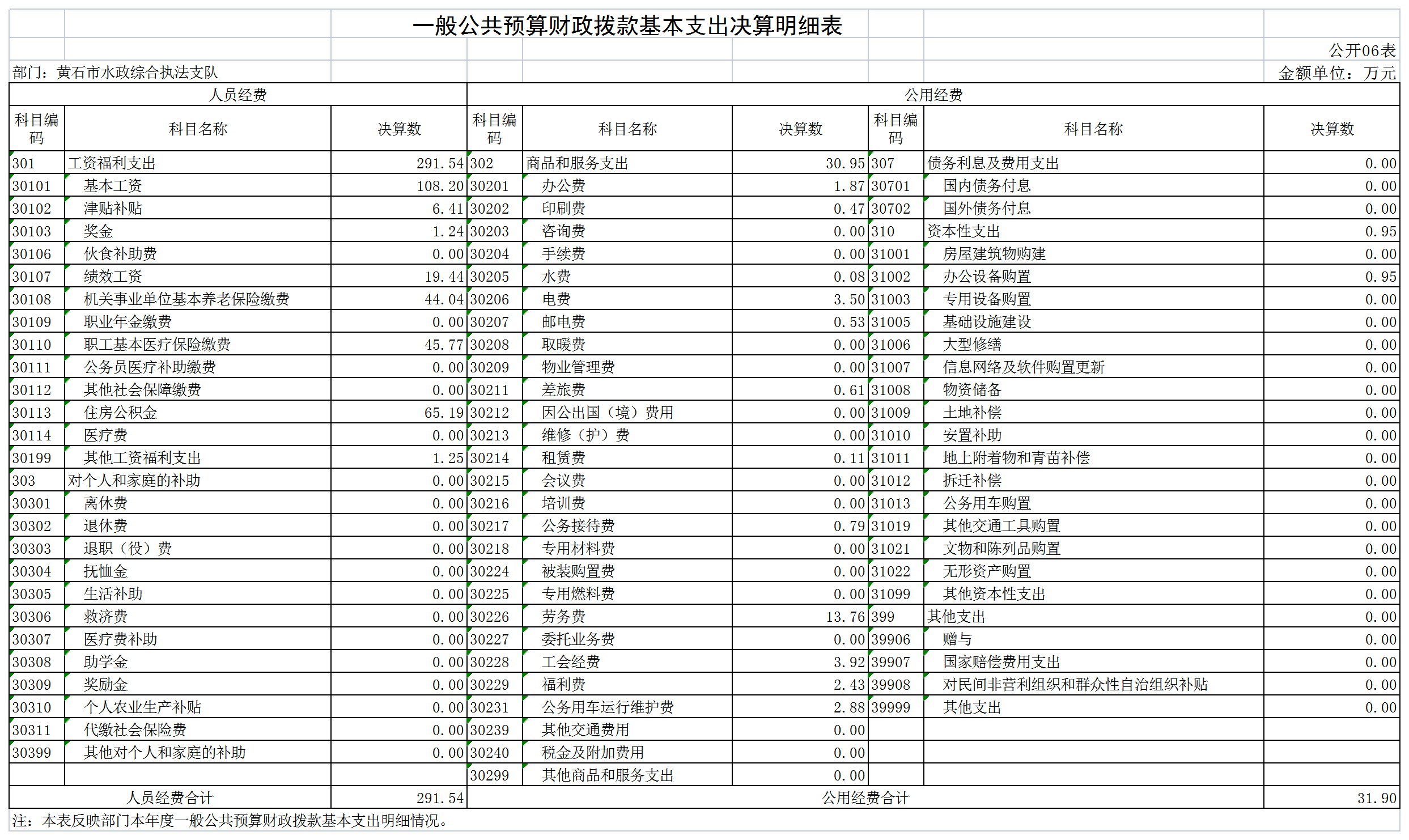 一般公共预算财政拨款基本支出决算明细表

公开06表

部门：黄石市水政综合执法支队

金额单位：万元

| 人员经费 | | | 公用经费 | | | | | |
|---|---|---|---|---|---|---|---|---|
| 科目编码 | 科目名称 | 决算数 | 科目编码 | 科目名称 | 决算数 | 科目编码 | 科目名称 | 决算数 |
| 301 | 工资福利支出 | 291.54 | 302 | 商品和服务支出 | 30.95 | 307 | 债务利息及费用支出 | 0.00 |
| 30101 | 基本工资 | 108.20 | 30201 | 办公费 | 1.87 | 30701 | 国内债务付息 | 0.00 |
| 30102 | 津贴补贴 | 6.41 | 30202 | 印刷费 | 0.47 | 30702 | 国外债务付息 | 0.00 |
| 30103 | 奖金 | 1.24 | 30203 | 咨询费 | 0.00 | 310 | 资本性支出 | 0.95 |
| 30106 | 伙食补助费 | 0.00 | 30204 | 手续费 | 0.00 | 31001 | 房屋建筑物购建 | 0.00 |
| 30107 | 绩效工资 | 19.44 | 30205 | 水费 | 0.08 | 31002 | 办公设备购置 | 0.95 |
| 30108 | 机关事业单位基本养老保险缴费 | 44.04 | 30206 | 电费 | 3.50 | 31003 | 专用设备购置 | 0.00 |
| 30109 | 职业年金缴费 | 0.00 | 30207 | 邮电费 | 0.53 | 31005 | 基础设施建设 | 0.00 |
| 30110 | 职工基本医疗保险缴费 | 45.77 | 30208 | 取暖费 | 0.00 | 31006 | 大型修缮 | 0.00 |
| 30111 | 公务员医疗补助缴费 | 0.00 | 30209 | 物业管理费 | 0.00 | 31007 | 信息网络及软件购置更新 | 0.00 |
| 30112 | 其他社会保障缴费 | 0.00 | 30211 | 差旅费 | 0.61 | 31008 | 物资储备 | 0.00 |
| 30113 | 住房公积金 | 65.19 | 30212 | 因公出国（境）费用 | 0.00 | 31009 | 土地补偿 | 0.00 |
| 30114 | 医疗费 | 0.00 | 30213 | 维修（护）费 | 0.00 | 31010 | 安置补助 | 0.00 |
| 30199 | 其他工资福利支出 | 1.25 | 30214 | 租赁费 | 0.11 | 31011 | 地上附着物和青苗补偿 | 0.00 |
| 303 | 对个人和家庭的补助 | 0.00 | 30215 | 会议费 | 0.00 | 31012 | 拆迁补偿 | 0.00 |
| 30301 | 离休费 | 0.00 | 30216 | 培训费 | 0.00 | 31013 | 公务用车购置 | 0.00 |
| 30302 | 退休费 | 0.00 | 30217 | 公务接待费 | 0.79 | 31019 | 其他交通工具购置 | 0.00 |
| 30303 | 退职（役）费 | 0.00 | 30218 | 专用材料费 | 0.00 | 31021 | 文物和陈列品购置 | 0.00 |
| 30304 | 抚恤金 | 0.00 | 30224 | 被装购置费 | 0.00 | 31022 | 无形资产购置 | 0.00 |
| 30305 | 生活补助 | 0.00 | 30225 | 专用燃料费 | 0.00 | 31099 | 其他资本性支出 | 0.00 |
| 30306 | 救济费 | 0.00 | 30226 | 劳务费 | 13.76 | 399 | 其他支出 | 0.00 |
| 30307 | 医疗费补助 | 0.00 | 30227 | 委托业务费 | 0.00 | 39906 | 赠与 | 0.00 |
| 30308 | 助学金 | 0.00 | 30228 | 工会经费 | 3.92 | 39907 | 国家赔偿费用支出 | 0.00 |
| 30309 | 奖励金 | 0.00 | 30229 | 福利费 | 2.43 | 39908 | 对民间非营利组织和群众性自治组织补贴 | 0.00 |
| 30310 | 个人农业生产补贴 | 0.00 | 30231 | 公务用车运行维护费 | 2.88 | 39999 | 其他支出 | 0.00 |
| 30311 | 代缴社会保险费 | 0.00 | 30239 | 其他交通费用 | 0.00 | | | |
| 30399 | 其他对个人和家庭的补助 | 0.00 | 30240 | 税金及附加费用 | 0.00 | | | |
| | | | 30299 | 其他商品和服务支出 | 0.00 | | | |
| 人员经费合计 | | 291.54 | 公用经费合计 | | | | | 31.90 |

注：本表反映部门本年度一般公共预算财政拨款基本支出明细情况。